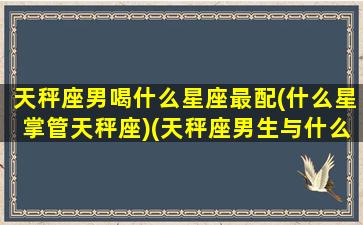 天秤座男喝什么星座最配(什么星掌管天秤座)(天秤座男生与什么